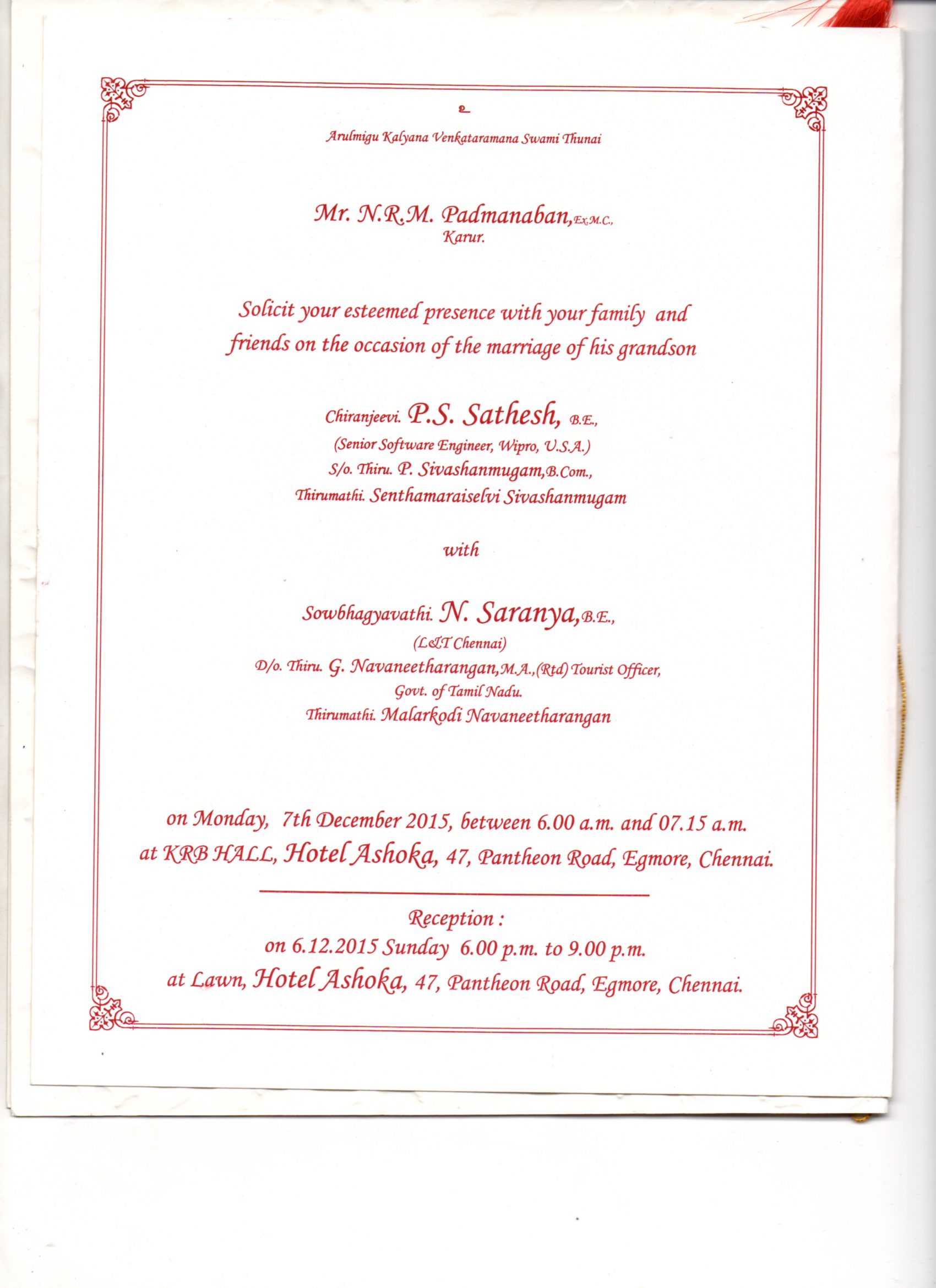 உ

Arulmigu Kalyana Venkataramana Swami Thunai

Mr. N.R.M. Padmanaban, Ex.M.C.,
Karur.

Solicit your esteemed presence with your family and friends on the occasion of the marriage of his grandson

Chiranjeevi. P.S. Sathesh, B.E.,
(Senior Software Engineer, Wipro, U.S.A.)
S/o. Thiru. P. Sivashanmugam, B.Com.,
Thirumathi. Senthamaraiselvi Sivashanmugam

with

Sowbhagyavathi. N. Saranya, B.E.,
(L&T Chennai)
D/o. Thiru. G. Navaneetharangan, M.A., (Rtd) Tourist Officer, Govt. of Tamil Nadu.
Thirumathi. Malarkodi Navaneetharangan

on Monday, 7th December 2015, between 6.00 a.m. and 07.15 a.m.
at KRB HALL, Hotel Ashoka, 47, Pantheon Road, Egmore, Chennai.

Reception :
on 6.12.2015 Sunday 6.00 p.m. to 9.00 p.m.
at Lawn, Hotel Ashoka, 47, Pantheon Road, Egmore, Chennai.